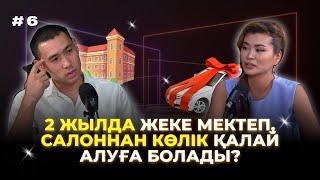 #6

2 ЖЫЛДА ЖЕКЕ МЕКТЕП, САЛОННАН КӨЛІК ҚАЛАЙ АЛУҒА БОЛАДЫ?